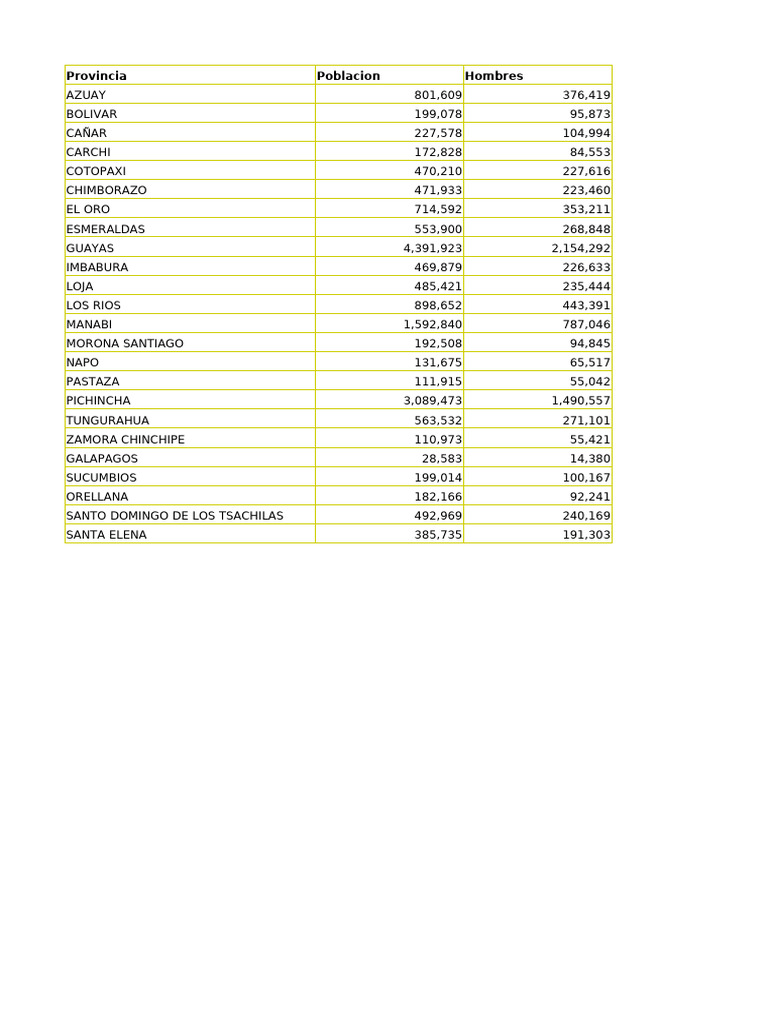 | Provincia | Poblacion | Hombres |
|---|---|---|
| AZUAY | 801,609 | 376,419 |
| BOLIVAR | 199,078 | 95,873 |
| CAÑAR | 227,578 | 104,994 |
| CARCHI | 172,828 | 84,553 |
| COTOPAXI | 470,210 | 227,616 |
| CHIMBORAZO | 471,933 | 223,460 |
| EL ORO | 714,592 | 353,211 |
| ESMERALDAS | 553,900 | 268,848 |
| GUAYAS | 4,391,923 | 2,154,292 |
| IMBABURA | 469,879 | 226,633 |
| LOJA | 485,421 | 235,444 |
| LOS RIOS | 898,652 | 443,391 |
| MANABI | 1,592,840 | 787,046 |
| MORONA SANTIAGO | 192,508 | 94,845 |
| NAPO | 131,675 | 65,517 |
| PASTAZA | 111,915 | 55,042 |
| PICHINCHA | 3,089,473 | 1,490,557 |
| TUNGURAHUA | 563,532 | 271,101 |
| ZAMORA CHINCHIPE | 110,973 | 55,421 |
| GALAPAGOS | 28,583 | 14,380 |
| SUCUMBIOS | 199,014 | 100,167 |
| ORELLANA | 182,166 | 92,241 |
| SANTO DOMINGO DE LOS TSACHILAS | 492,969 | 240,169 |
| SANTA ELENA | 385,735 | 191,303 |